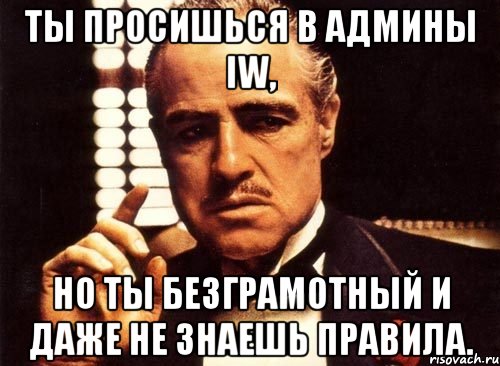 ТЫ ПРОСИШЬСЯ В АДМИНЫ IW,

НО ТЫ БЕЗГРАМОТНЫЙ И ДАЖЕ НЕ ЗНАЕШЬ ПРАВИЛА.

risovach.ru